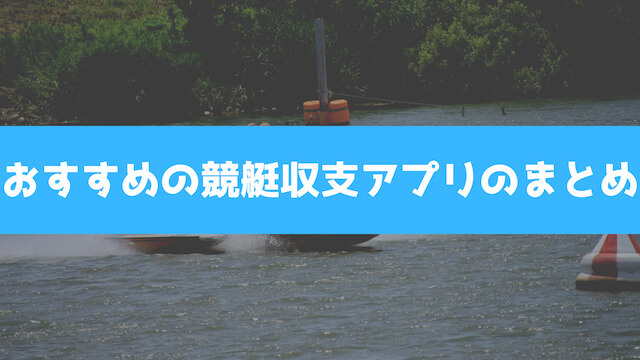 おすすめの競艇収支アプリのまとめ